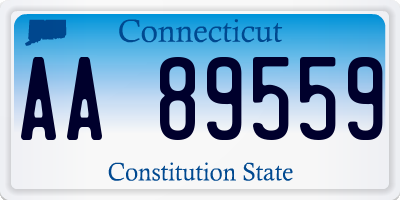 Connecticut

AA 89559

Constitution State